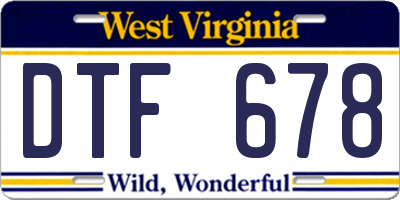 West Virginia

DTF 678

Wild, Wonderful